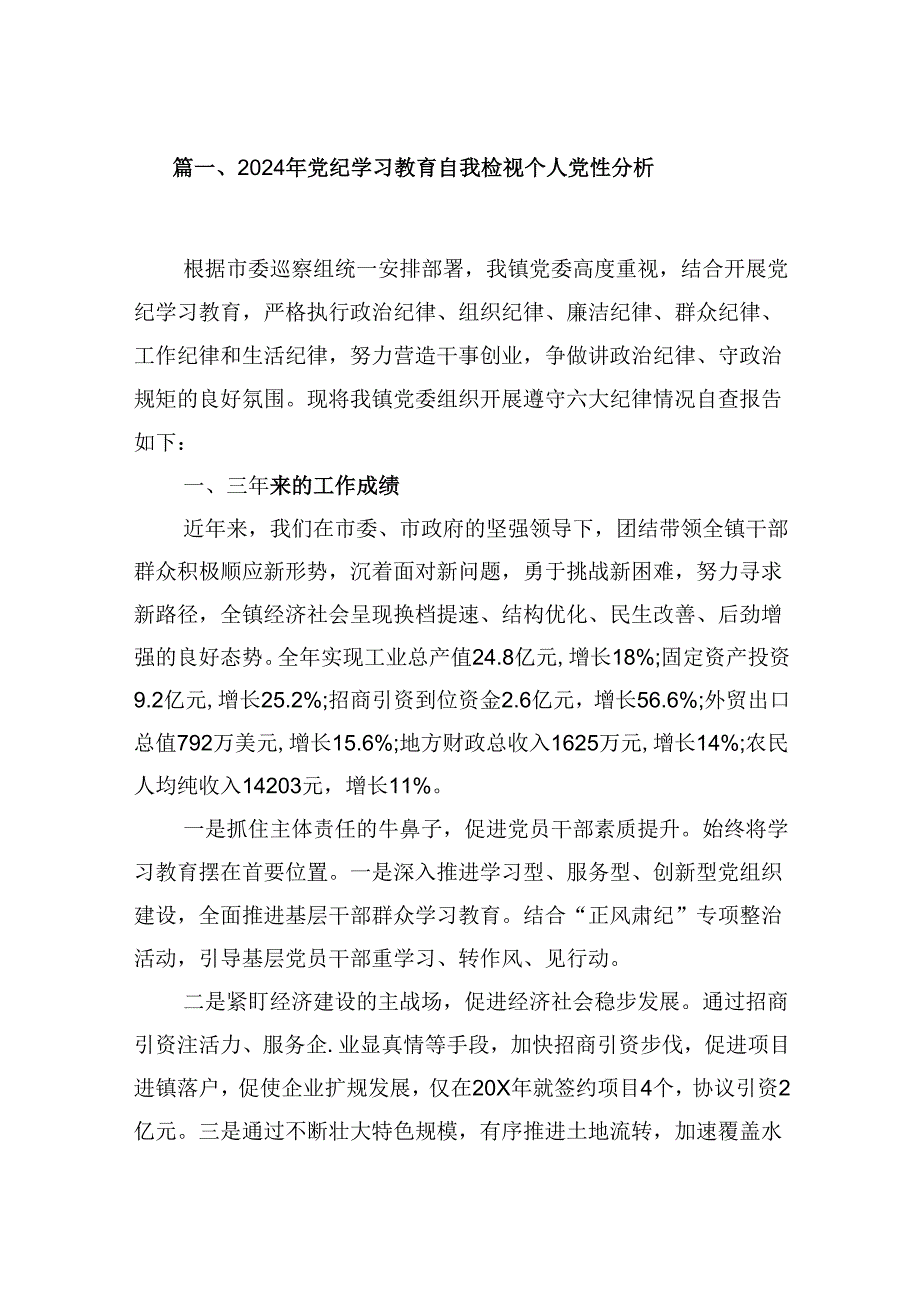 篇一、2024年党纪学习教育自我检视个人党性分析

根据市委巡察组统一安排部署，我镇党委高度重视，结合开展党纪学习教育，严格执行政治纪律、组织纪律、廉洁纪律、群众纪律、工作纪律和生活纪律，努力营造干事创业，争做讲政治纪律、守政治规矩的良好氛围。现将我镇党委组织开展遵守六大纪律情况自查报告如下：

一、三年来的工作成绩

近年来，我们在市委、市政府的坚强领导下，团结带领全镇干部群众积极顺应新形势，沉着面对新问题，勇于挑战新困难，努力寻求新路径，全镇经济社会呈现换档提速、结构优化、民生改善、后劲增强的良好态势。全年实现工业总产值24.8亿元，增长18%;固定资产投资9.2亿元，增长25.2%;招商引资到位资金2.6亿元，增长56.6%;外贸出口总值792万美元，增长15.6%;地方财政总收入1625万元，增长14%;农民人均纯收入14203元，增长11%。

一是抓住主体责任的牛鼻子，促进党员干部素质提升。始终将学习教育摆在首要位置。一是深入推进学习型、服务型、创新型党组织建设，全面推进基层干部群众学习教育。结合“正风肃纪”专项整治活动，引导基层党员干部重学习、转作风、见行动。

二是紧盯经济建设的主战场，促进经济社会稳步发展。通过招商引资注活力、服务企.业显真情等手段，加快招商引资步伐，促进项目进镇落户，促使企业扩规发展，仅在20X年就签约项目4个，协议引资2亿元。三是通过不断壮大特色规模，有序推进土地流转，加速覆盖水